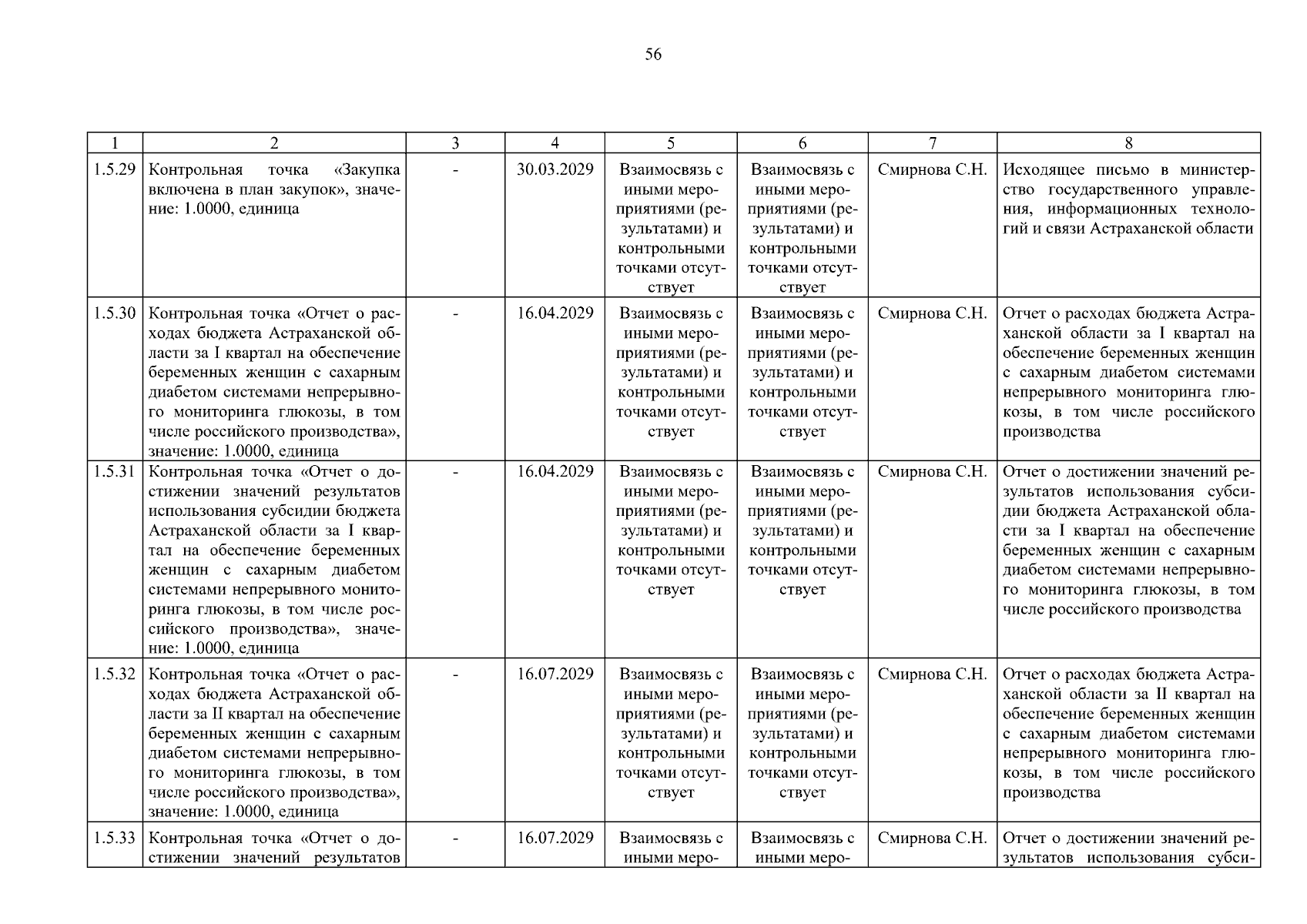 56

| 1 | 2 | 3 | 4 | 5 | 6 | 7 | 8 |
|---|---|---|---|---|---|---|---|
| 1.5.29 | Контрольная точка «Закупка включена в план закупок», значение: 1.0000, единица | - | 30.03.2029 | Взаимосвязь с иными мероприятиями (результатами) и контрольными точками отсутствует | Взаимосвязь с иными мероприятиями (результатами) и контрольными точками отсутствует | Смирнова С.Н. | Исходящее письмо в министерство государственного управления, информационных технологий и связи Астраханской области |
| 1.5.30 | Контрольная точка «Отчет о расходах бюджета Астраханской области за I квартал на обеспечение беременных женщин с сахарным диабетом системами непрерывного мониторинга глюкозы, в том числе российского производства», значение: 1.0000, единица | - | 16.04.2029 | Взаимосвязь с иными мероприятиями (результатами) и контрольными точками отсутствует | Взаимосвязь с иными мероприятиями (результатами) и контрольными точками отсутствует | Смирнова С.Н. | Отчет о расходах бюджета Астраханской области за I квартал на обеспечение беременных женщин с сахарным диабетом системами непрерывного мониторинга глюкозы, в том числе российского производства |
| 1.5.31 | Контрольная точка «Отчет о достижении значений результатов использования субсидии бюджета Астраханской области за I квартал на обеспечение беременных женщин с сахарным диабетом системами непрерывного мониторинга глюкозы, в том числе российского производства», значение: 1.0000, единица | - | 16.04.2029 | Взаимосвязь с иными мероприятиями (результатами) и контрольными точками отсутствует | Взаимосвязь с иными мероприятиями (результатами) и контрольными точками отсутствует | Смирнова С.Н. | Отчет о достижении значений результатов использования субсидии бюджета Астраханской области за I квартал на обеспечение беременных женщин с сахарным диабетом системами непрерывного мониторинга глюкозы, в том числе российского производства |
| 1.5.32 | Контрольная точка «Отчет о расходах бюджета Астраханской области за II квартал на обеспечение беременных женщин с сахарным диабетом системами непрерывного мониторинга глюкозы, в том числе российского производства», значение: 1.0000, единица | - | 16.07.2029 | Взаимосвязь с иными мероприятиями (результатами) и контрольными точками отсутствует | Взаимосвязь с иными мероприятиями (результатами) и контрольными точками отсутствует | Смирнова С.Н. | Отчет о расходах бюджета Астраханской области за II квартал на обеспечение беременных женщин с сахарным диабетом системами непрерывного мониторинга глюкозы, в том числе российского производства |
| 1.5.33 | Контрольная точка «Отчет о достижении значений результатов | - | 16.07.2029 | Взаимосвязь с иными меро- | Взаимосвязь с иными меро- | Смирнова С.Н. | Отчет о достижении значений результатов использования субси- |